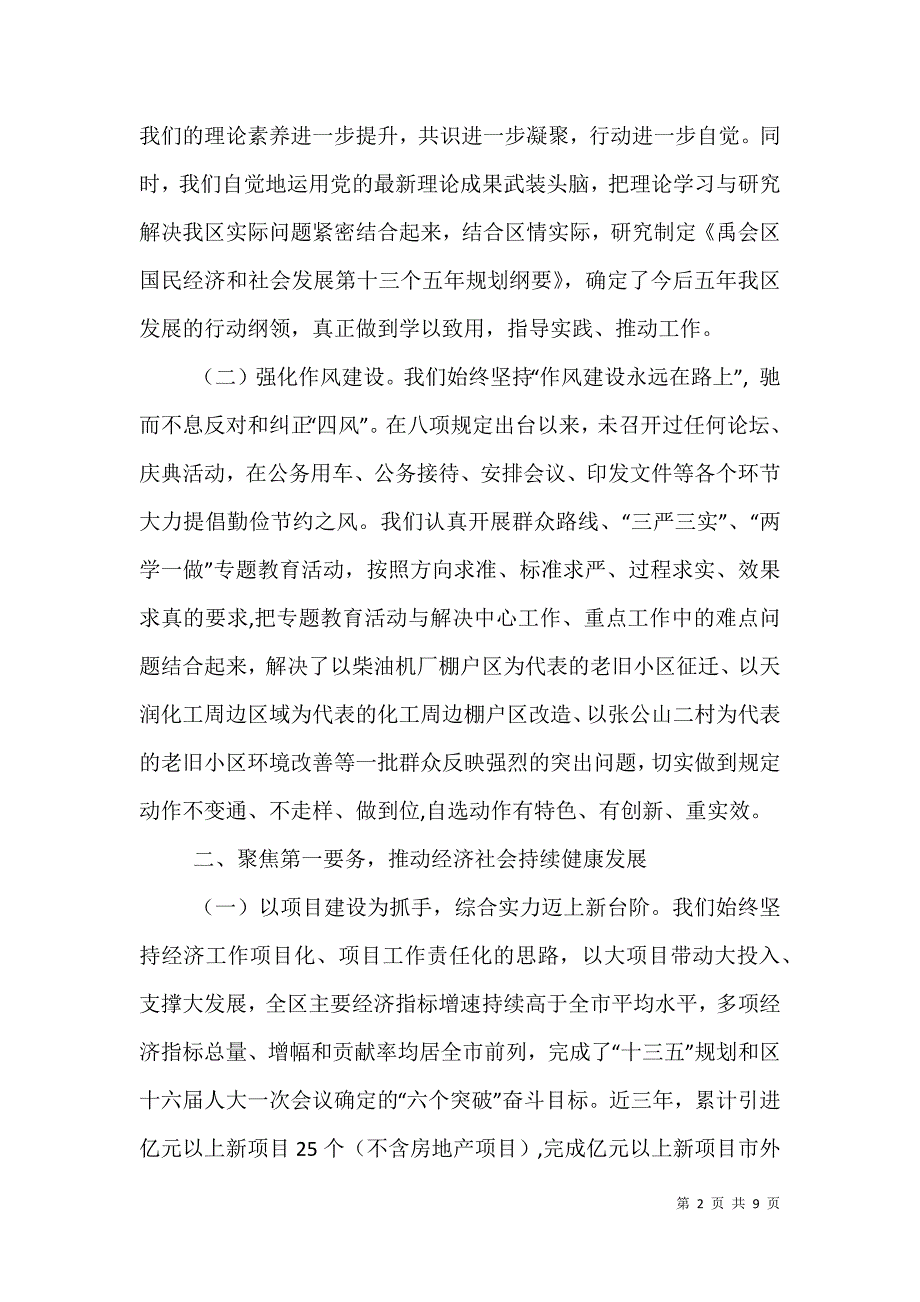 我们的理论素养进一步提升，共识进一步凝聚，行动进一步自觉。同时，我们自觉地运用党的最新理论成果武装头脑，把理论学习与研究解决我区实际问题紧密结合起来，结合区情实际，研究制定《禹会区国民经济和社会发展第十三个五年规划纲要》，确定了今后五年我区发展的行动纲领，真正做到学以致用，指导实践、推动工作。

（二）强化作风建设。我们始终坚持“作风建设永远在路上”，驰而不息反对和纠正“四风”。在八项规定出台以来，未召开过任何论坛、庆典活动，在公务用车、公务接待、安排会议、印发文件等各个环节大力提倡勤俭节约之风。我们认真开展群众路线、“三严三实”、“两学一做”专题教育活动，按照方向求准、标准求严、过程求实、效果求真的要求,把专题教育活动与解决中心工作、重点工作中的难点问题结合起来，解决了以柴油机厂棚户区为代表的老旧小区征迁、以天润化工周边区域为代表的化工周边棚户区改造、以张公山二村为代表的老旧小区环境改善等一批群众反映强烈的突出问题，切实做到规定动作不变通、不走样、做到位,自选动作有特色、有创新、重实效。

二、聚焦第一要务，推动经济社会持续健康发展

（一）以项目建设为抓手，综合实力迈上新台阶。我们始终坚持经济工作项目化、项目工作责任化的思路，以大项目带动大投入、支撑大发展，全区主要经济指标增速持续高于全市平均水平，多项经济指标总量、增幅和贡献率均居全市前列，完成了“十三五”规划和区十六届人大一次会议确定的“六个突破”奋斗目标。近三年，累计引进亿元以上新项目 25 个（不含房地产项目）,完成亿元以上新项目市外

第 2 页 共 9 页